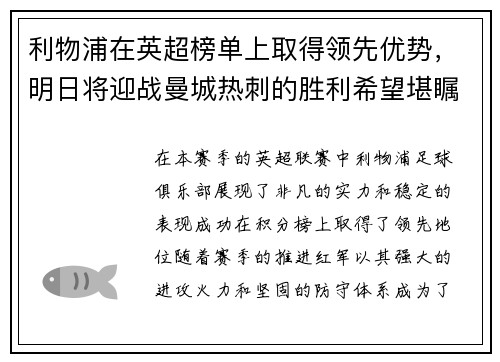 利物浦在英超榜单上取得领先优势，明日将迎战曼城热刺的胜利希望堪瞩

在本赛季的英超联赛中利物浦足球俱乐部展现了非凡的实力和稳定的表现成功在积分榜上取得了领先地位随着赛季的推进红军以其强大的进攻火力和坚固的防守体系成为了